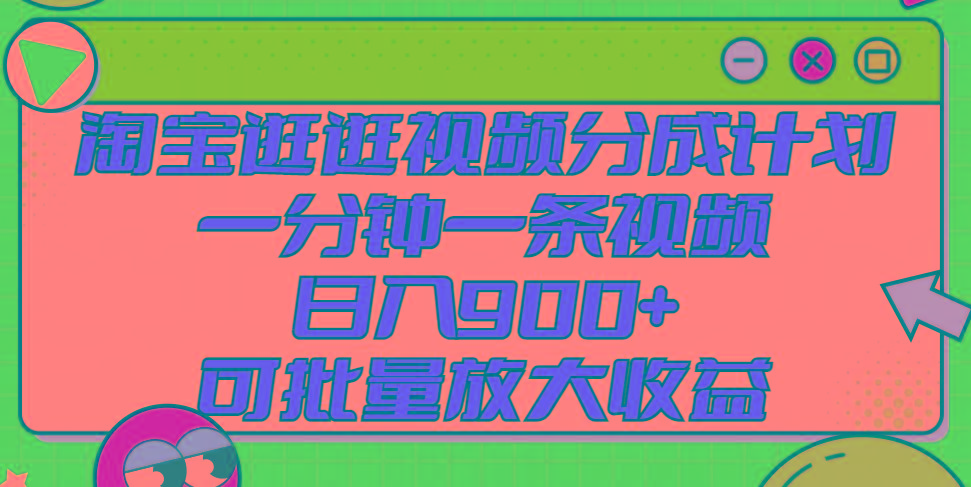 淘宝逛逛视频分成计划
一分钟一条视频
日入900+
可批量放大收益